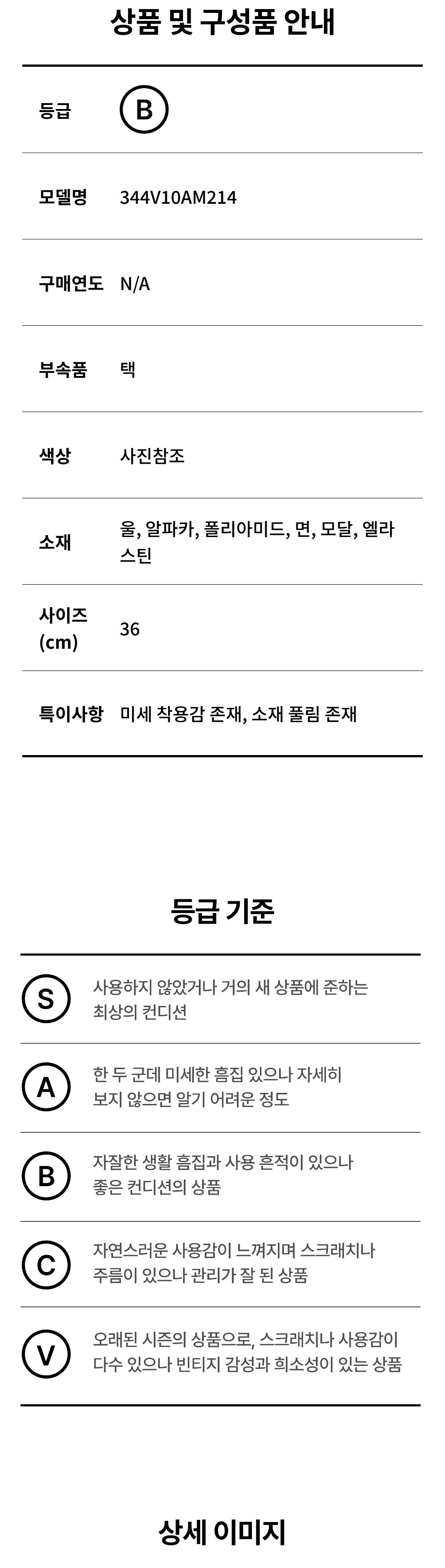 상품 및 구성품 안내

등급 B

모델명 344V10AM214

구매연도 N/A

부속품 택

색상 사진참조

소재 울, 알파카, 폴리아미드, 면, 모달, 엘라스틴

사이즈 (cm) 36

특이사항 미세 착용감 존재, 소재 풀림 존재

등급 기준

S 사용하지 않았거나 거의 새 상품에 준하는 최상의 컨디션

A 한 두 군데 미세한 흠집 있으나 자세히 보지 않으면 알기 어려운 정도

B 자잘한 생활 흠집과 사용 흔적이 있으나 좋은 컨디션의 상품

C 자연스러운 사용감이 느껴지며 스크래치나 주름이 있으나 관리가 잘 된 상품

V 오래된 시즌의 상품으로, 스크래치나 사용감이 다수 있으나 빈티지 감성과 희소성이 있는 상품

상세 이미지